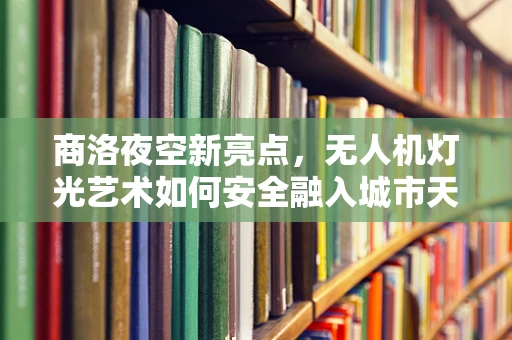 商洛夜空新亮点，无人机灯光艺术如何安全融入城市天